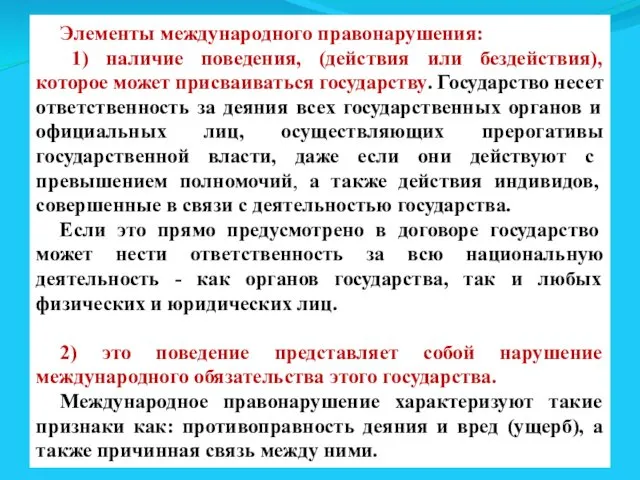 Элементы международного правонарушения:

1) наличие поведения, (действия или бездействия), которое может присваиваться государству. Государство несет ответственность за деяния всех государственных органов и официальных лиц, осуществляющих прерогативы государственной власти, даже если они действуют с превышением полномочий, а также действия индивидов, совершенные в связи с деятельностью государства.

Если это прямо предусмотрено в договоре государство может нести ответственность за всю национальную деятельность - как органов государства, так и любых физических и юридических лиц.

2) это поведение представляет собой нарушение международного обязательства этого государства.

Международное правонарушение характеризуют такие признаки как: противоправность деяния и вред (ущерб), а также причинная связь между ними.